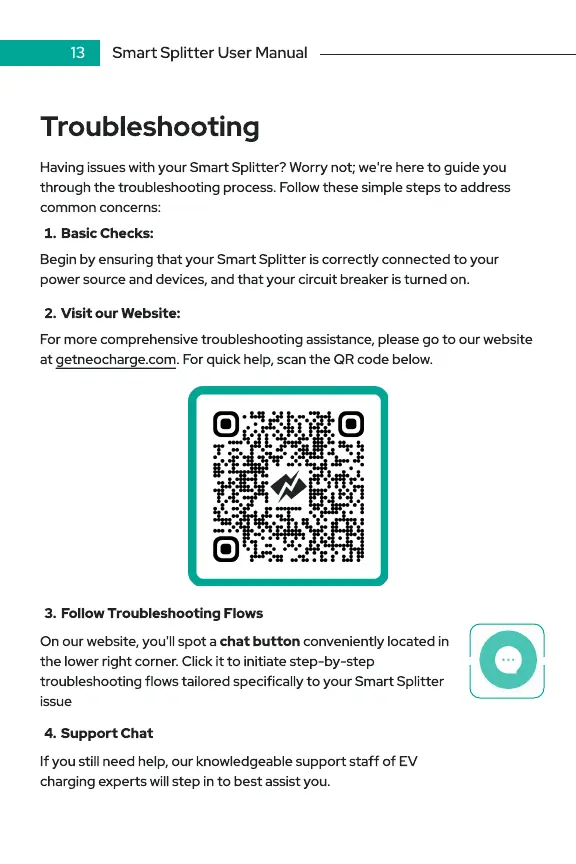 13 Smart Splitter User Manual

Troubleshooting

Having issues with your Smart Splitter? Worry not; we're here to guide you through the troubleshooting process. Follow these simple steps to address common concerns:

1. Basic Checks:

Begin by ensuring that your Smart Splitter is correctly connected to your power source and devices, and that your circuit breaker is turned on.

2. Visit our Website:

For more comprehensive troubleshooting assistance, please go to our website at getneocharge.com. For quick help, scan the QR code below.

3. Follow Troubleshooting Flows

On our website, you'll spot a chat button conveniently located in the lower right corner. Click it to initiate step-by-step troubleshooting flows tailored specifically to your Smart Splitter issue

4. Support Chat

If you still need help, our knowledgeable support staff of EV charging experts will step in to best assist you.